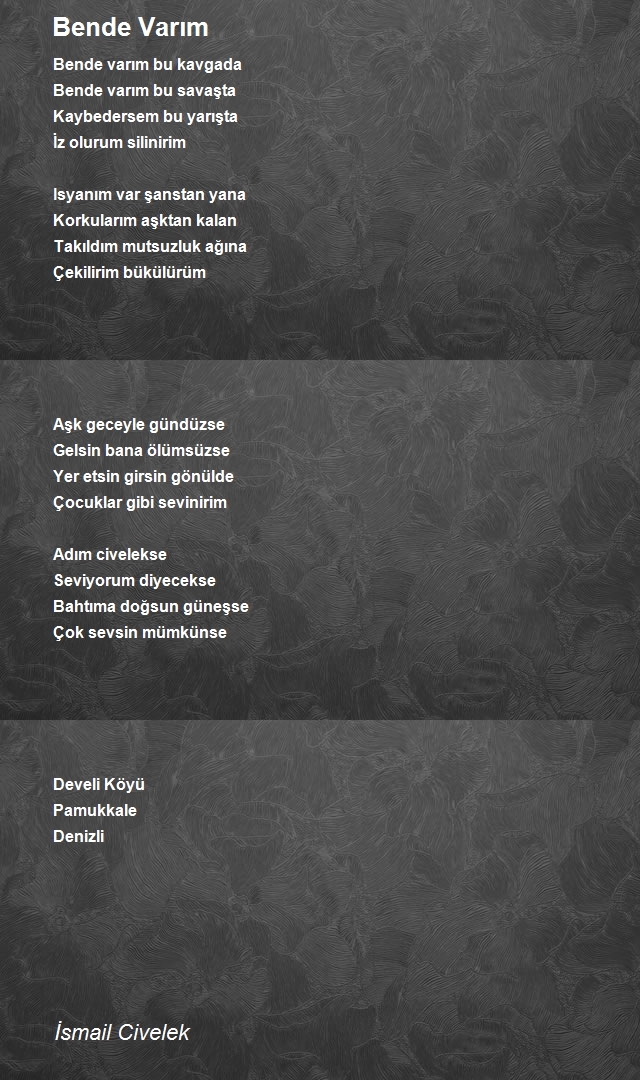 Bende Varım

Bende varım bu kavgada
Bende varım bu savaşta
Kaybedersem bu yarışta
İz olurum silinirim

Isyanım var şanstan yana
Korkularım aşktan kalan
Takıldım mutsuzluk ağına
Çekilirim bükülürüm

Aşk geceyle gündüzse
Gelsin bana ölümsüzse
Yer etsin girsin gönülde
Çocuklar gibi sevinirim

Adım civelekse
Seviyorum diyecekse
Bahtıma doğsun güneşse
Çok sevsin mümkünse

Develi Köyü
Pamukkale
Denizli

İsmail Civelek